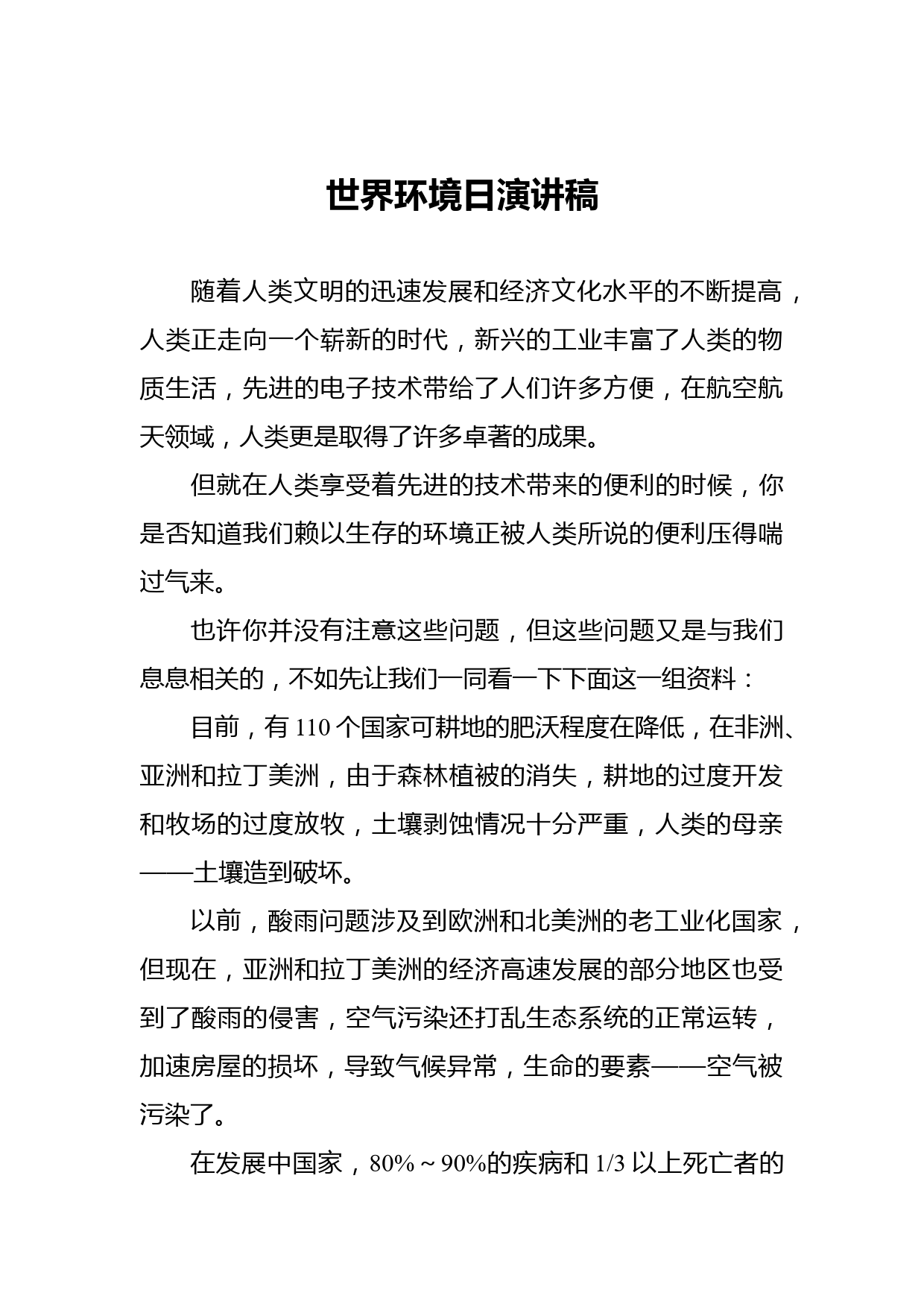 世界环境日演讲稿

随着人类文明的迅速发展和经济文化水平的不断提高，人类正走向一个崭新的时代，新兴的工业丰富了人类的物质生活，先进的电子技术带给了人们许多方便，在航空航天领域，人类更是取得了许多卓著的成果。

但就在人类享受着先进的技术带来的便利的时候，你是否知道我们赖以生存的环境正被人类所说的便利压得喘过气来。

也许你并没有注意这些问题，但这些问题又是与我们息息相关的，不如先让我们一同看一下下面这一组资料：

目前，有 110 个国家可耕地的肥沃程度在降低，在非洲、亚洲和拉丁美洲，由于森林植被的消失，耕地的过度开发和牧场的过度放牧，土壤剥蚀情况十分严重，人类的母亲——土壤造到破坏。

以前，酸雨问题涉及到欧洲和北美洲的老工业化国家，但现在，亚洲和拉丁美洲的经济高速发展的部分地区也受到了酸雨的侵害，空气污染还打乱生态系统的正常运转，加速房屋的损坏，导致气候异常，生命的要素——空气被污染了。

在发展中国家，80%～90%的疾病和 1/3 以上死亡者的